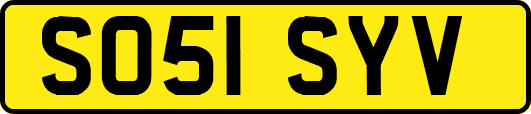 SO51 SYV